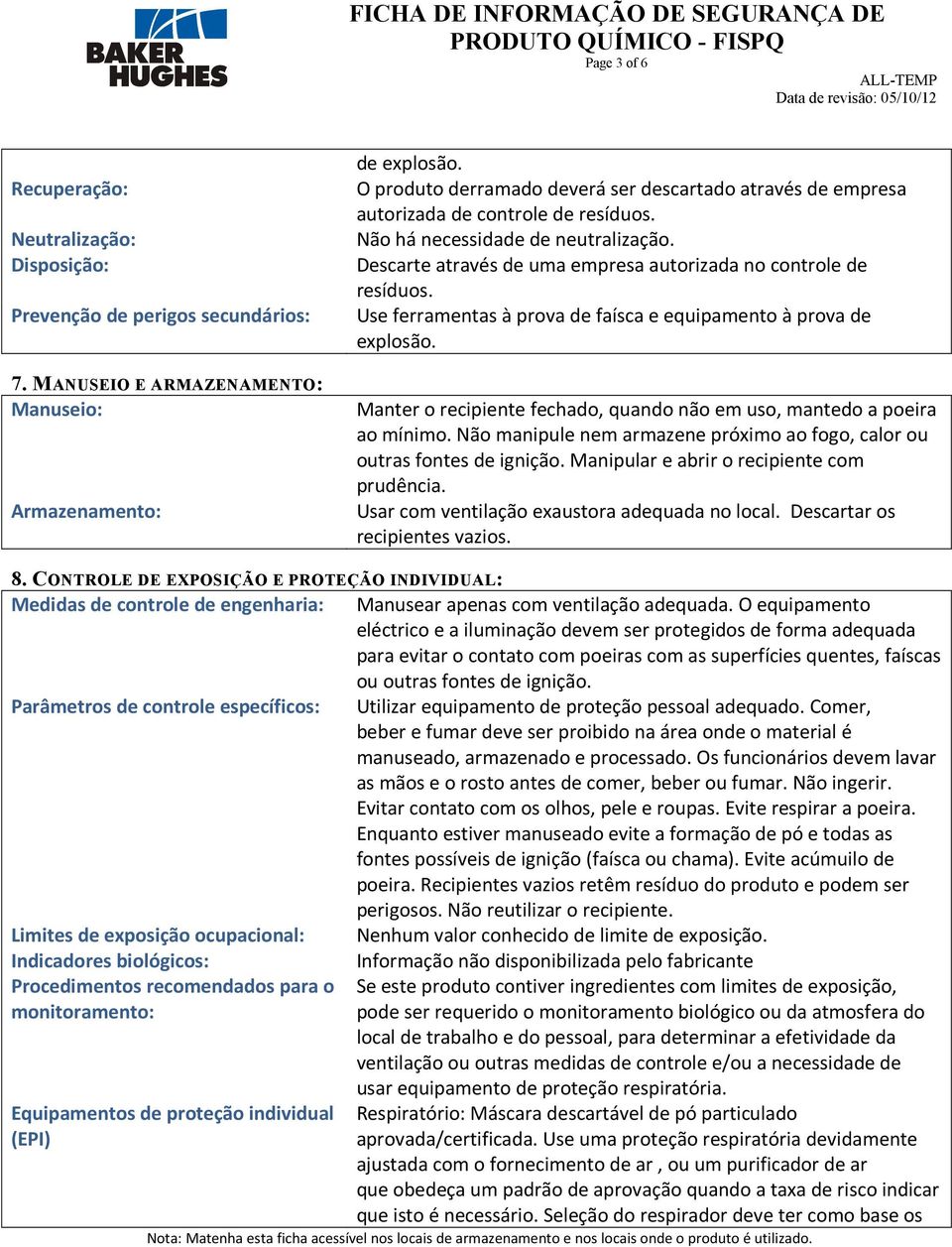 BAKER HUGHES

FICHA DE INFORMAÇÃO DE SEGURANÇA DE PRODUTO QUÍMICO - FISPQ
Page 3 of 6

ALL-TEMP
Data de revisão: 05/10/12

| | |
|---|---|
| | de explosão. |
| Recuperação: | O produto derramado deverá ser descartado através de empresa autorizada de controle de resíduos. |
| Neutralização: | Não há necessidade de neutralização. |
| Disposição: | Descarte através de uma empresa autorizada no controle de resíduos. |
| Prevenção de perigos secundários: | Use ferramentas à prova de faísca e equipamento à prova de explosão. |

7. MANUSEIO E ARMAZENAMENTO:

| | |
|---|---|
| Manuseio: | Manter o recipiente fechado, quando não em uso, mantedo a poeira ao mínimo. Não manipule nem armazene próximo ao fogo, calor ou outras fontes de ignição. Manipular e abrir o recipiente com prudência. |
| Armazenamento: | Usar com ventilação exaustora adequada no local. Descartar os recipientes vazios. |

8. CONTROLE DE EXPOSIÇÃO E PROTEÇÃO INDIVIDUAL:

| | |
|---|---|
| Medidas de controle de engenharia: | Manusear apenas com ventilação adequada. O equipamento eléctrico e a iluminação devem ser protegidos de forma adequada para evitar o contato com poeiras com as superfícies quentes, faíscas ou outras fontes de ignição. |
| Parâmetros de controle específicos: | Utilizar equipamento de proteção pessoal adequado. Comer, beber e fumar deve ser proibido na área onde o material é manuseado, armazenado e processado. Os funcionários devem lavar as mãos e o rosto antes de comer, beber ou fumar. Não ingerir. Evitar contato com os olhos, pele e roupas. Evite respirar a poeira. Enquanto estiver manuseado evite a formação de pó e todas as fontes possíveis de ignição (faísca ou chama). Evite acúmulo de poeira. Recipientes vazios retêm resíduo do produto e podem ser perigosos. Não reutilizar o recipiente. |
| Limites de exposição ocupacional: | Nenhum valor conhecido de limite de exposição. |
| Indicadores biológicos: | Informação não disponibilizada pelo fabricante |
| Procedimentos recomendados para o monitoramento: | Se este produto contiver ingredientes com limites de exposição, pode ser requerido o monitoramento biológico ou da atmosfera do local de trabalho e do pessoal, para determinar a efetividade da ventilação ou outras medidas de controle e/ou a necessidade de usar equipamento de proteção respiratória. |
| Equipamentos de proteção individual (EPI) | Respiratório: Máscara descartável de pó particulado aprovada/certificada. Use uma proteção respiratória devidamente ajustada com o fornecimento de ar , ou um purificador de ar que obedeça um padrão de aprovação quando a taxa de risco indicar que isto é necessário. Seleção do respirador deve ter como base os |

Nota: Matenha esta ficha acessível nos locais de armazenamento e nos locais onde o produto é utilizado.